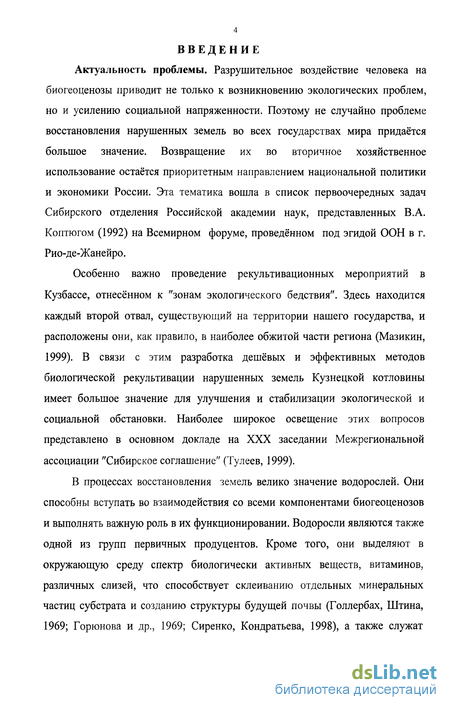 4

ВВЕДЕНИЕ

Актуальность проблемы. Разрушительное воздействие человека на биогеоценозы приводит не только к возникновению экологических проблем, но и усилению социальной напряженности. Поэтому не случайно проблеме восстановления нарушенных земель во всех государствах мира придаётся большое значение. Возвращение их во вторичное хозяйственное использование остаётся приоритетным направлением национальной политики и экономики России. Эта тематика вошла в список первоочередных задач Сибирского отделения Российской академии наук, представленных В.А. Коптюгом (1992) на Всемирном форуме, проведённом под эгидой ООН в г. Рио-де-Жанейро.

Особенно важно проведение рекультивационных мероприятий в Кузбассе, отнесённом к "зонам экологического бедствия". Здесь находится каждый второй отвал, существующий на территории нашего государства, и расположены они, как правило, в наиболее обжитой части региона (Мазикин, 1999). В связи с этим разработка дешёвых и эффективных методов биологической рекультивации нарушенных земель Кузнецкой котловины имеет большое значение для улучшения и стабилизации экологической и социальной обстановки. Наиболее широкое освещение этих вопросов представлено в основном докладе на XXX заседании Межрегиональной ассоциации "Сибирское соглашение" (Тулеев, 1999).

В процессах восстановления земель велико значение водорослей. Они способны вступать во взаимодействия со всеми компонентами биогеоценозов и выполнять важную роль в их функционировании. Водоросли являются также одной из групп первичных продуцентов. Кроме того, они выделяют в окружающую среду спектр биологически активных веществ, витаминов, различных слизей, что способствует склеиванию отдельных минеральных частиц субстрата и созданию структуры будущей почвы (Голлербах, Штина, 1969; Горюнова и др., 1969; Сиренко, Кондратьева, 1998), а также служат

dsLib.net
библиотека диссертаций